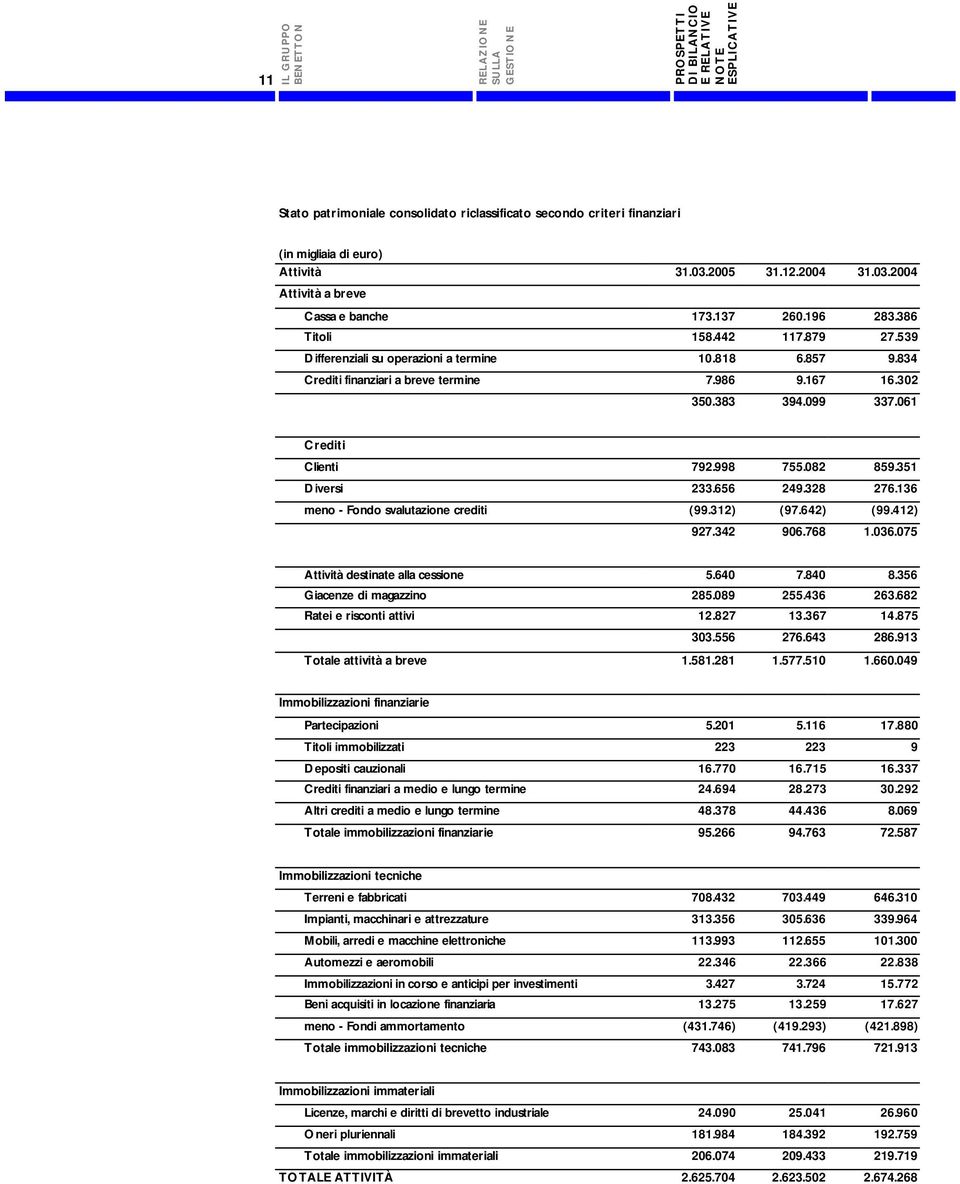 11 IL GRUPPO BENETTON

RELAZIONE SULLA GESTIONE

PROSPETTI DI BILANCIO E RELATIVE NOTE ESPLICATIVE

Stato patrimoniale consolidato riclassificato secondo criteri finanziari

(in migliaia di euro)

| Attività | 31.03.2005 | 31.12.2004 | 31.03.2004 |
|---|---|---|---|
| Attività a breve | | | |
| Cassa e banche | 173.137 | 260.196 | 283.386 |
| Titoli | 158.442 | 117.879 | 27.539 |
| Differenziali su operazioni a termine | 10.818 | 6.857 | 9.834 |
| Crediti finanziari a breve termine | 7.986 | 9.167 | 16.302 |
| | 350.383 | 394.099 | 337.061 |
| Crediti | | | |
| Clienti | 792.998 | 755.082 | 859.351 |
| Diversi | 233.656 | 249.328 | 276.136 |
| meno - Fondo svalutazione crediti | (99.312) | (97.642) | (99.412) |
| | 927.342 | 906.768 | 1.036.075 |
| Attività destinate alla cessione | 5.640 | 7.840 | 8.356 |
| Giacenze di magazzino | 285.089 | 255.436 | 263.682 |
| Ratei e risconti attivi | 12.827 | 13.367 | 14.875 |
| | 303.556 | 276.643 | 286.913 |
| Totale attività a breve | 1.581.281 | 1.577.510 | 1.660.049 |
| Immobilizzazioni finanziarie | | | |
| Partecipazioni | 5.201 | 5.116 | 17.880 |
| Titoli immobilizzati | 223 | 223 | 9 |
| Depositi cauzionali | 16.770 | 16.715 | 16.337 |
| Crediti finanziari a medio e lungo termine | 24.694 | 28.273 | 30.292 |
| Altri crediti a medio e lungo termine | 48.378 | 44.436 | 8.069 |
| Totale immobilizzazioni finanziarie | 95.266 | 94.763 | 72.587 |
| Immobilizzazioni tecniche | | | |
| Terreni e fabbricati | 708.432 | 703.449 | 646.310 |
| Impianti, macchinari e attrezzature | 313.356 | 305.636 | 339.964 |
| Mobili, arredi e macchine elettroniche | 113.993 | 112.655 | 101.300 |
| Automezzi e aeromobili | 22.346 | 22.366 | 22.838 |
| Immobilizzazioni in corso e anticipi per investimenti | 3.427 | 3.724 | 15.772 |
| Beni acquisiti in locazione finanziaria | 13.275 | 13.259 | 17.627 |
| meno - Fondi ammortamento | (431.746) | (419.293) | (421.898) |
| Totale immobilizzazioni tecniche | 743.083 | 741.796 | 721.913 |
| Immobilizzazioni immateriali | | | |
| Licenze, marchi e diritti di brevetto industriale | 24.090 | 25.041 | 26.960 |
| Oneri pluriennali | 181.984 | 184.392 | 192.759 |
| Totale immobilizzazioni immateriali | 206.074 | 209.433 | 219.719 |
| TOTALE ATTIVITÀ | 2.625.704 | 2.623.502 | 2.674.268 |